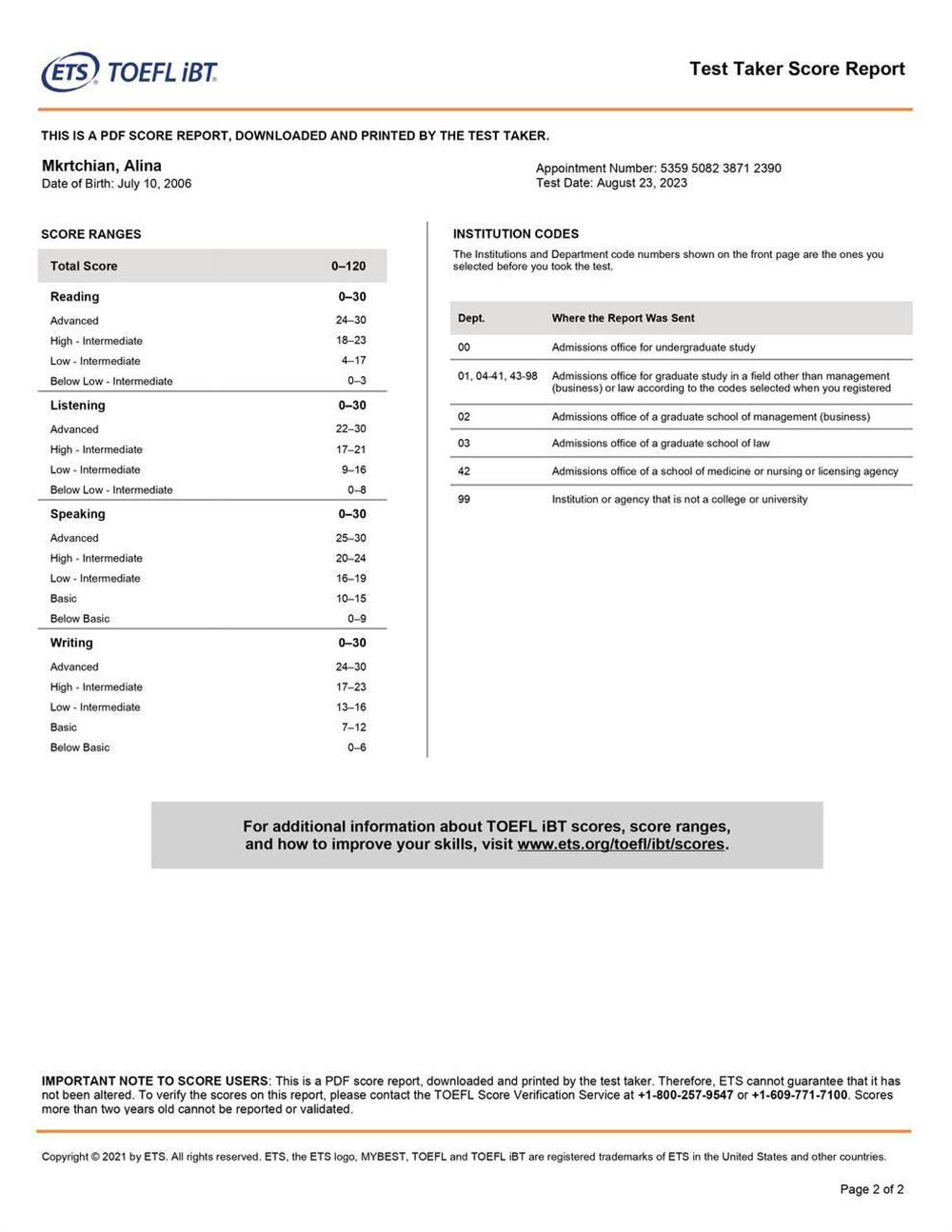 ETS TOEFL iBT

Test Taker Score Report

THIS IS A PDF SCORE REPORT, DOWNLOADED AND PRINTED BY THE TEST TAKER.

Mkrtchian, Alina
Date of Birth: July 10, 2006

Appointment Number: 5359 5082 3871 2390
Test Date: August 23, 2023

SCORE RANGES

| Total Score | 0–120 |
|---|---|
| Reading | 0–30 |
| Advanced | 24–30 |
| High - Intermediate | 18–23 |
| Low - Intermediate | 4–17 |
| Below Low - Intermediate | 0–3 |
| Listening | 0–30 |
| Advanced | 22–30 |
| High - Intermediate | 17–21 |
| Low - Intermediate | 9–16 |
| Below Low - Intermediate | 0–8 |
| Speaking | 0–30 |
| Advanced | 25–30 |
| High - Intermediate | 20–24 |
| Low - Intermediate | 16–19 |
| Basic | 10–15 |
| Below Basic | 0–9 |
| Writing | 0–30 |
| Advanced | 24–30 |
| High - Intermediate | 17–23 |
| Low - Intermediate | 13–16 |
| Basic | 7–12 |
| Below Basic | 0–6 |

INSTITUTION CODES

The Institutions and Department code numbers shown on the front page are the ones you selected before you took the test.

| Dept. | Where the Report Was Sent |
|---|---|
| 00 | Admissions office for undergraduate study |
| 01, 04-41, 43-98 | Admissions office for graduate study in a field other than management (business) or law according to the codes selected when you registered |
| 02 | Admissions office of a graduate school of management (business) |
| 03 | Admissions office of a graduate school of law |
| 42 | Admissions office of a school of medicine or nursing or licensing agency |
| 99 | Institution or agency that is not a college or university |

For additional information about TOEFL iBT scores, score ranges, and how to improve your skills, visit www.ets.org/toefl/ibt/scores.

IMPORTANT NOTE TO SCORE USERS: This is a PDF score report, downloaded and printed by the test taker. Therefore, ETS cannot guarantee that it has not been altered. To verify the scores on this report, please contact the TOEFL Score Verification Service at +1-800-257-9547 or +1-609-771-7100. Scores more than two years old cannot be reported or validated.

Copyright © 2021 by ETS. All rights reserved. ETS, the ETS logo, MYBEST, TOEFL and TOEFL iBT are registered trademarks of ETS in the United States and other countries.

Page 2 of 2